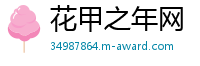 花甲之年网

34987864.m-award.com